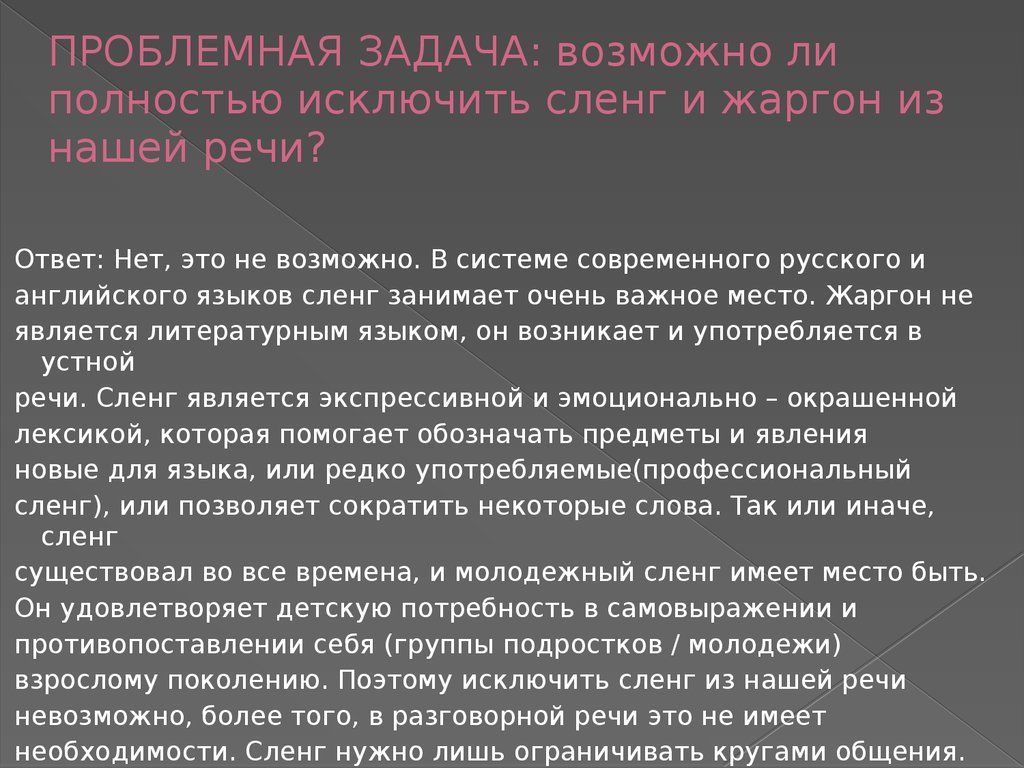 ПРОБЛЕМНАЯ ЗАДАЧА: возможно ли полностью исключить сленг и жаргон из нашей речи?

Ответ: Нет, это не возможно. В системе современного русского и английского языков сленг занимает очень важное место. Жаргон не является литературным языком, он возникает и употребляется в устной речи. Сленг является экспрессивной и эмоционально – окрашенной лексикой, которая помогает обозначать предметы и явления новые для языка, или редко употребляемые(профессиональный сленг), или позволяет сократить некоторые слова. Так или иначе, сленг существовал во все времена, и молодежный сленг имеет место быть. Он удовлетворяет детскую потребность в самовыражении и противопоставлении себя (группы подростков / молодежи) взрослому поколению. Поэтому исключить сленг из нашей речи невозможно, более того, в разговорной речи это не имеет необходимости. Сленг нужно лишь ограничивать кругами общения.